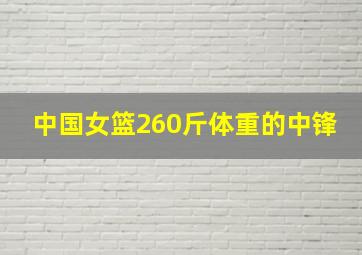 中国女篮260斤体重的中锋